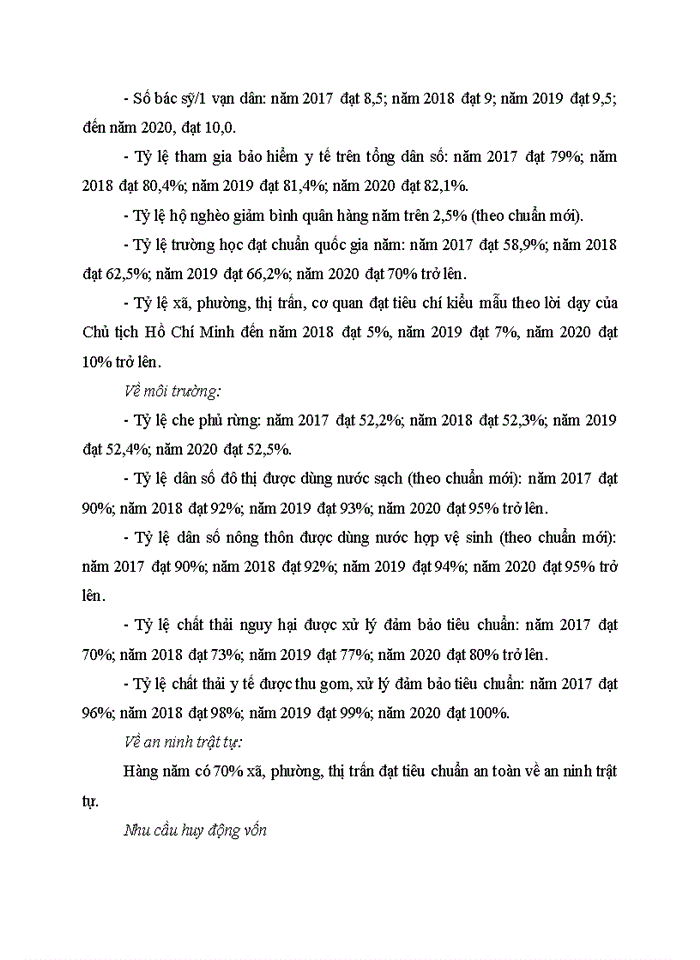 - Số bác sỹ/1 vạn dân: năm 2017 đạt 8,5; năm 2018 đạt 9; năm 2019 đạt 9,5; đến năm 2020, đạt 10,0.

- Tỷ lệ tham gia bảo hiểm y tế trên tổng dân số: năm 2017 đạt 79%; năm 2018 đạt 80,4%; năm 2019 đạt 81,4%; năm 2020 đạt 82,1%.

- Tỷ lệ hộ nghèo giảm bình quân hàng năm trên 2,5% (theo chuẩn mới).

- Tỷ lệ trường học đạt chuẩn quốc gia năm: năm 2017 đạt 58,9%; năm 2018 đạt 62,5%; năm 2019 đạt 66,2%; năm 2020 đạt 70% trở lên.

- Tỷ lệ xã, phường, thị trấn, cơ quan đạt tiêu chí kiểu mẫu theo lời dạy của Chủ tịch Hồ Chí Minh đến năm 2018 đạt 5%, năm 2019 đạt 7%, năm 2020 đạt 10% trở lên.

Về môi trường:

- Tỷ lệ che phủ rừng: năm 2017 đạt 52,2%; năm 2018 đạt 52,3%; năm 2019 đạt 52,4%; năm 2020 đạt 52,5%.

- Tỷ lệ dân số đô thị được dùng nước sạch (theo chuẩn mới): năm 2017 đạt 90%; năm 2018 đạt 92%; năm 2019 đạt 93%; năm 2020 đạt 95% trở lên.

- Tỷ lệ dân số nông thôn được dùng nước hợp vệ sinh (theo chuẩn mới): năm 2017 đạt 90%; năm 2018 đạt 92%; năm 2019 đạt 94%; năm 2020 đạt 95% trở lên.

- Tỷ lệ chất thải nguy hại được xử lý đảm bảo tiêu chuẩn: năm 2017 đạt 70%; năm 2018 đạt 73%; năm 2019 đạt 77%; năm 2020 đạt 80% trở lên.

- Tỷ lệ chất thải y tế được thu gom, xử lý đảm bảo tiêu chuẩn: năm 2017 đạt 96%; năm 2018 đạt 98%; năm 2019 đạt 99%; năm 2020 đạt 100%.

Về an ninh trật tự:

Hàng năm có 70% xã, phường, thị trấn đạt tiêu chuẩn an toàn về an ninh trật tự.

Nhu cầu huy động vốn